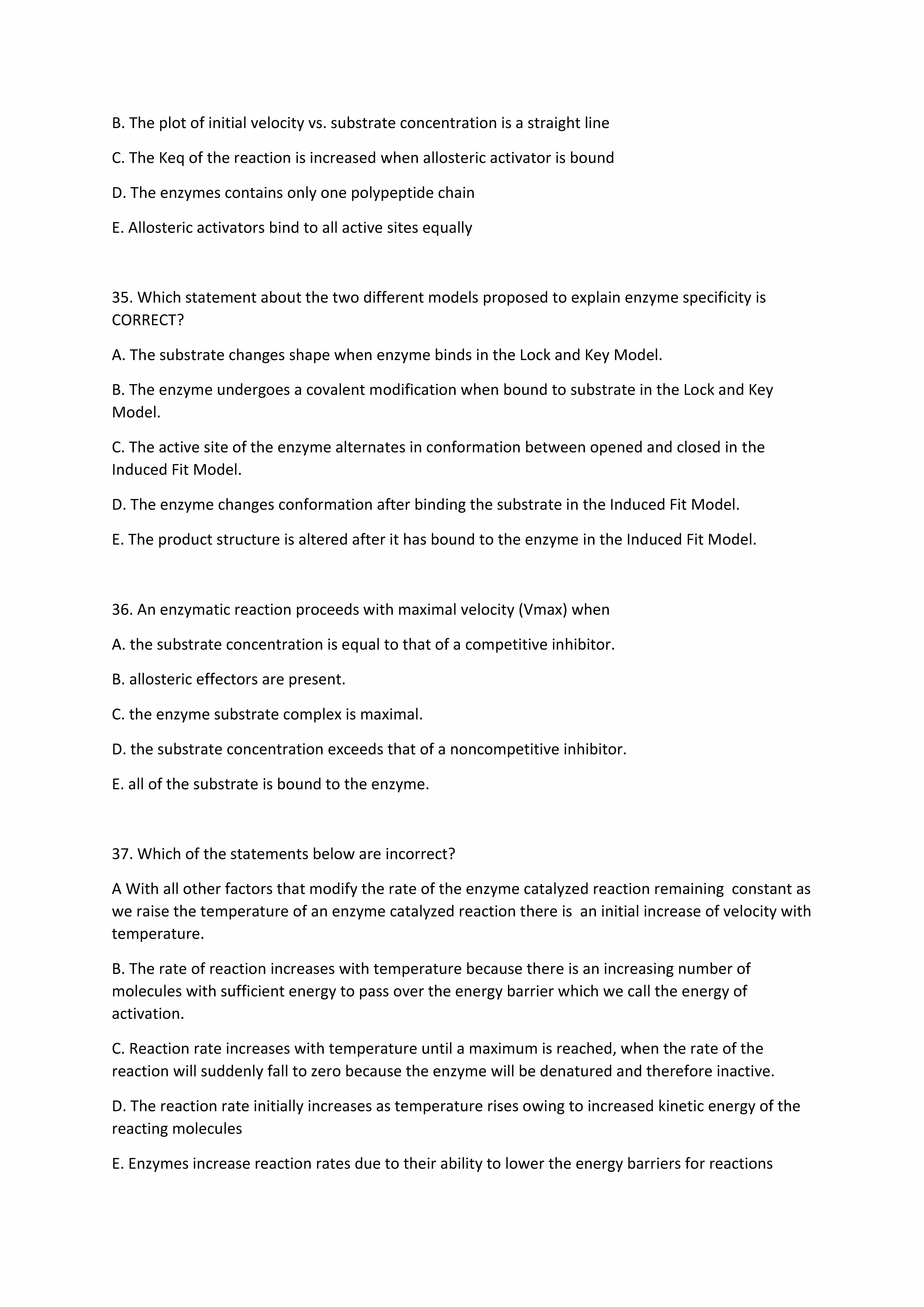 B. The plot of initial velocity vs. substrate concentration is a straight line

C. The Keq of the reaction is increased when allosteric activator is bound

D. The enzymes contains only one polypeptide chain

E. Allosteric activators bind to all active sites equally

35. Which statement about the two different models proposed to explain enzyme specificity is CORRECT?

A. The substrate changes shape when enzyme binds in the Lock and Key Model.

B. The enzyme undergoes a covalent modification when bound to substrate in the Lock and Key Model.

C. The active site of the enzyme alternates in conformation between opened and closed in the Induced Fit Model.

D. The enzyme changes conformation after binding the substrate in the Induced Fit Model.

E. The product structure is altered after it has bound to the enzyme in the Induced Fit Model.

36. An enzymatic reaction proceeds with maximal velocity (Vmax) when

A. the substrate concentration is equal to that of a competitive inhibitor.

B. allosteric effectors are present.

C. the enzyme substrate complex is maximal.

D. the substrate concentration exceeds that of a noncompetitive inhibitor.

E. all of the substrate is bound to the enzyme.

37. Which of the statements below are incorrect?

A With all other factors that modify the rate of the enzyme catalyzed reaction remaining constant as we raise the temperature of an enzyme catalyzed reaction there is an initial increase of velocity with temperature.

B. The rate of reaction increases with temperature because there is an increasing number of molecules with sufficient energy to pass over the energy barrier which we call the energy of activation.

C. Reaction rate increases with temperature until a maximum is reached, when the rate of the reaction will suddenly fall to zero because the enzyme will be denatured and therefore inactive.

D. The reaction rate initially increases as temperature rises owing to increased kinetic energy of the reacting molecules

E. Enzymes increase reaction rates due to their ability to lower the energy barriers for reactions